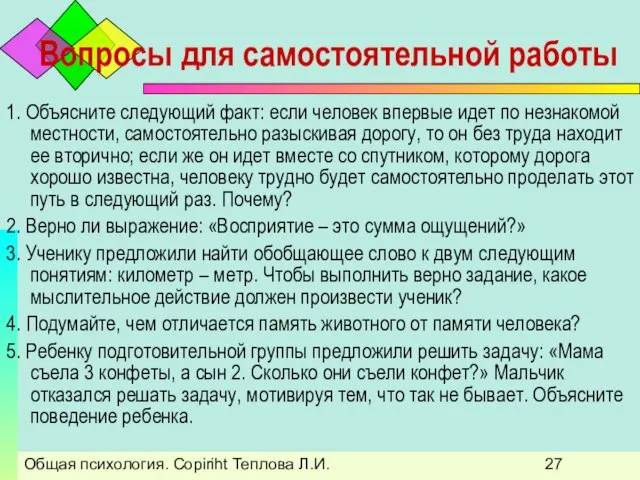 Вопросы для самостоятельной работы

1. Объясните следующий факт: если человек впервые идет по незнакомой местности, самостоятельно разыскивая дорогу, то он без труда находит ее вторично; если же он идет вместе со спутником, которому дорога хорошо известна, человеку трудно будет самостоятельно проделать этот путь в следующий раз. Почему?

2. Верно ли выражение: «Восприятие – это сумма ощущений?»

3. Ученику предложили найти обобщающее слово к двум следующим понятиям: километр – метр. Чтобы выполнить верно задание, какое мыслительное действие должен произвести ученик?

4. Подумайте, чем отличается память животного от памяти человека?

5. Ребенку подготовительной группы предложили решить задачу: «Мама съела 3 конфеты, а сын 2. Сколько они съели конфет?» Мальчик отказался решать задачу, мотивируя тем, что так не бывает. Объясните поведение ребенка.

Общая психология. Copiriht Теплова Л.И. 27